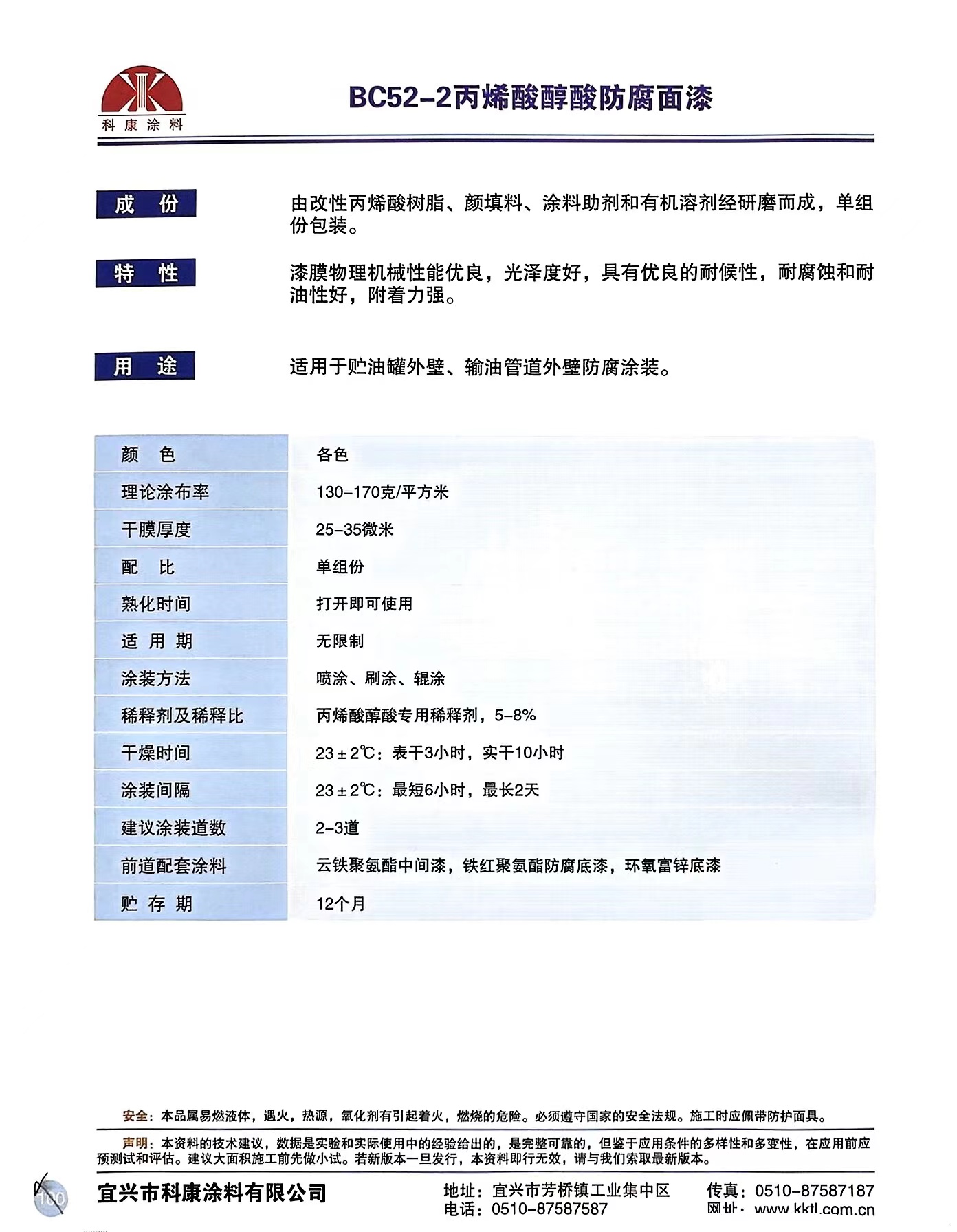 科康涂料

BC52-2丙烯酸醇酸防腐面漆

成 份

由改性丙烯酸树脂、颜填料、涂料助剂和有机溶剂经研磨而成，单组份包装。

特 性

漆膜物理机械性能优良，光泽度好，具有优良的耐候性，耐腐蚀和耐油性好，附着力强。

用 途

适用于贮油罐外壁、输油管道外壁防腐涂装。

| 颜 色 | 各色 |
|---|---|
| 理论涂布率 | 130-170克/平方米 |
| 干膜厚度 | 25-35微米 |
| 配 比 | 单组份 |
| 熟化时间 | 打开即可使用 |
| 适 用 期 | 无限制 |
| 涂装方法 | 喷涂、刷涂、辊涂 |
| 稀释剂及稀释比 | 丙烯酸醇酸专用稀释剂，5-8% |
| 干燥时间 | 23±2℃：表干3小时，实干10小时 |
| 涂装间隔 | 23±2℃：最短6小时，最长2天 |
| 建议涂装道数 | 2-3道 |
| 前道配套涂料 | 云铁聚氨酯中间漆，铁红聚氨酯防腐底漆，环氧富锌底漆 |
| 贮 存 期 | 12个月 |

安全：本品属易燃液体，遇火，热源，氧化剂有引起着火，燃烧的危险。必须遵守国家的安全法规。施工时应佩带防护面具。

声明：本资料的技术建议，数据是实验和实际使用中的经验给出的，是完整可靠的，但鉴于应用条件的多样性和多变性，在应用前应预测试和评估。建议大面积施工前先做小试。若新版本一旦发行，本资料即行无效，请与我们索取最新版本。

100

宜兴市科康涂料有限公司

地址：宜兴市芳桥镇工业集中区
电话：0510-87587587

传真：0510-87587187
网址：www.kktl.com.cn